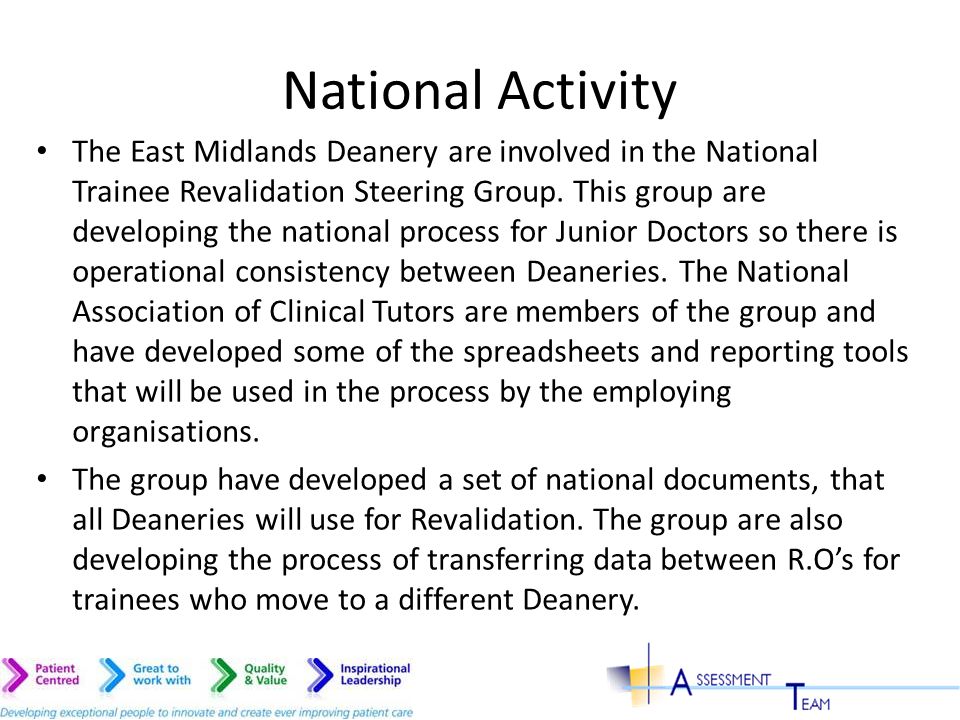 National Activity

• The East Midlands Deanery are involved in the National Trainee Revalidation Steering Group. This group are developing the national process for Junior Doctors so there is operational consistency between Deaneries. The National Association of Clinical Tutors are members of the group and have developed some of the spreadsheets and reporting tools that will be used in the process by the employing organisations.

• The group have developed a set of national documents, that all Deaneries will use for Revalidation. The group are also developing the process of transferring data between R.O's for trainees who move to a different Deanery.

Patient Centred
Great to work with
Quality & Value
Inspirational Leadership
Developing exceptional people to innovate and create ever improving patient care

ASSESSMENT TEAM